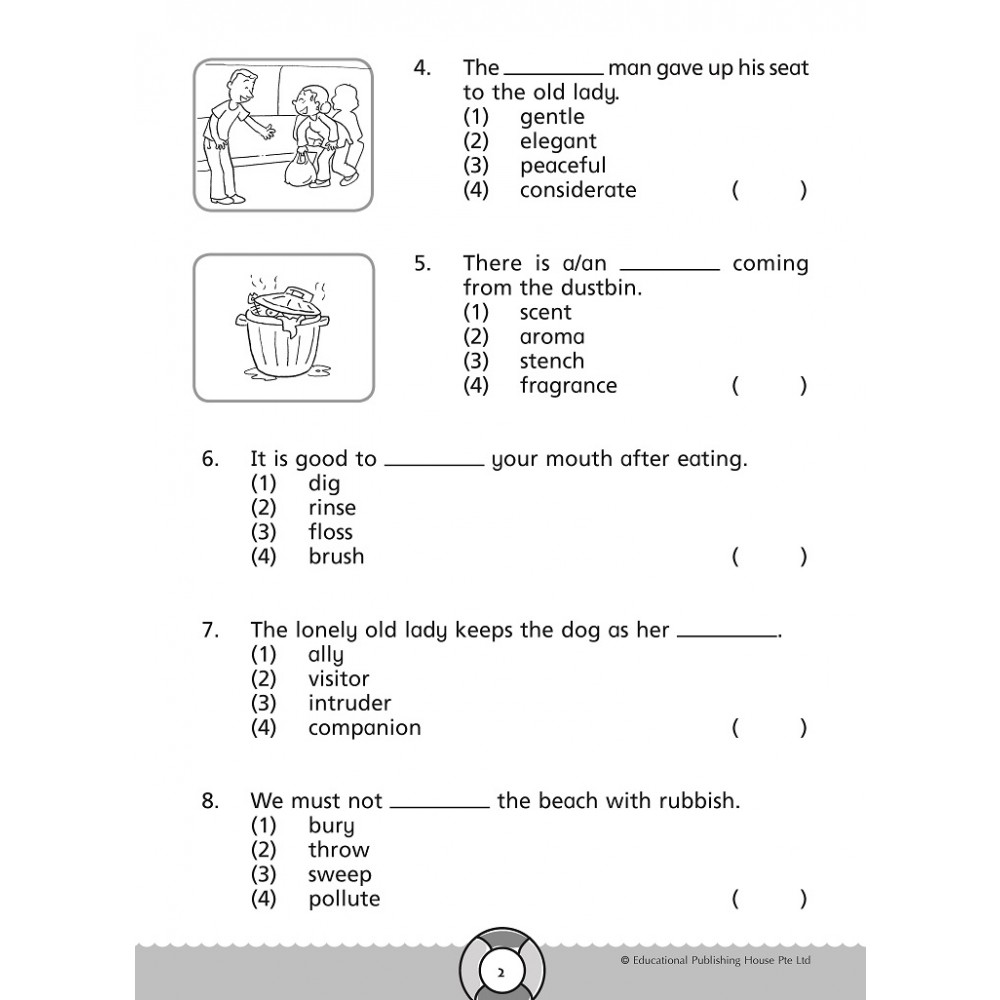 4. The ________ man gave up his seat to the old lady.
(1) gentle
(2) elegant
(3) peaceful
(4) considerate ( )

5. There is a/an ________ coming from the dustbin.
(1) scent
(2) aroma
(3) stench
(4) fragrance ( )

6. It is good to ________ your mouth after eating.
(1) dig
(2) rinse
(3) floss
(4) brush ( )

7. The lonely old lady keeps the dog as her ________.
(1) ally
(2) visitor
(3) intruder
(4) companion ( )

8. We must not ________ the beach with rubbish.
(1) bury
(2) throw
(3) sweep
(4) pollute ( )

2

© Educational Publishing House Pte Ltd